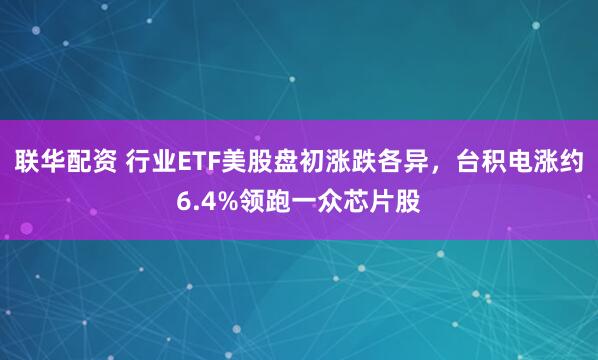 联华配资 行业ETF美股盘初涨跌各异，台积电涨约6.4%领跑一众芯片股